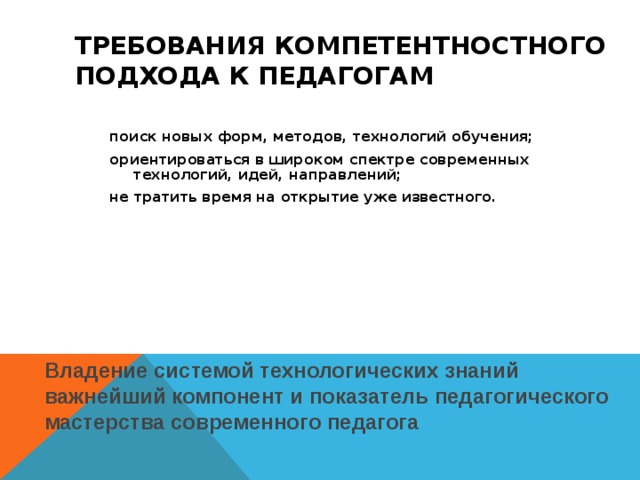 ТРЕБОВАНИЯ КОМПЕТЕНТНОСТНОГО ПОДХОДА К ПЕДАГОГАМ

поиск новых форм, методов, технологий обучения;

ориентироваться в широком спектре современных технологий, идей, направлений;

не тратить время на открытие уже известного.

Владение системой технологических знаний важнейший компонент и показатель педагогического мастерства современного педагога